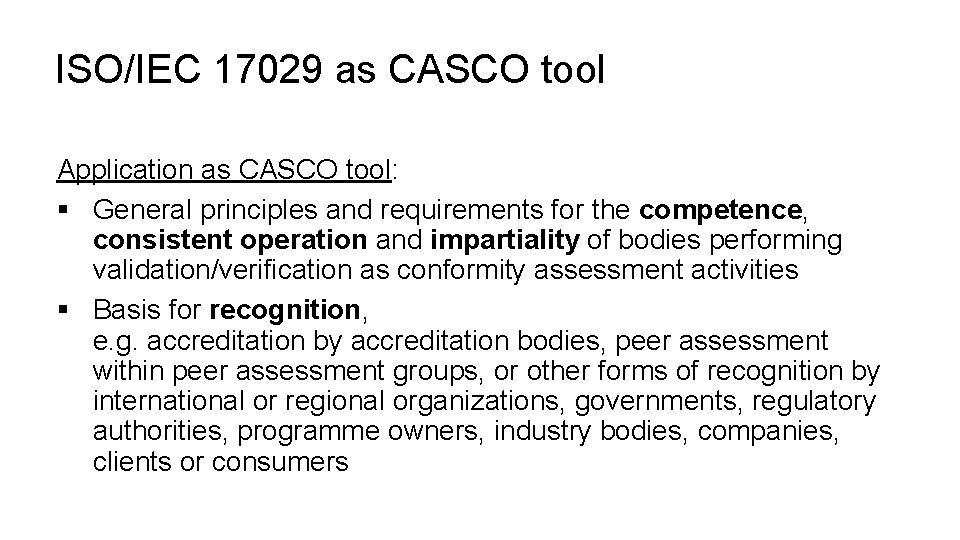 ISO/IEC 17029 as CASCO tool

Application as CASCO tool:

▪ General principles and requirements for the competence, consistent operation and impartiality of bodies performing validation/verification as conformity assessment activities

▪ Basis for recognition, e.g. accreditation by accreditation bodies, peer assessment within peer assessment groups, or other forms of recognition by international or regional organizations, governments, regulatory authorities, programme owners, industry bodies, companies, clients or consumers